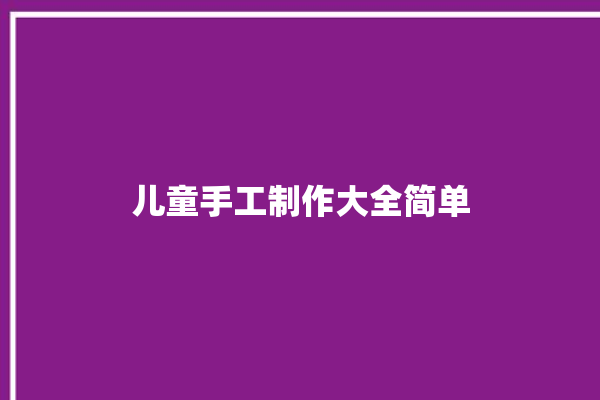 儿童手工制作大全简单